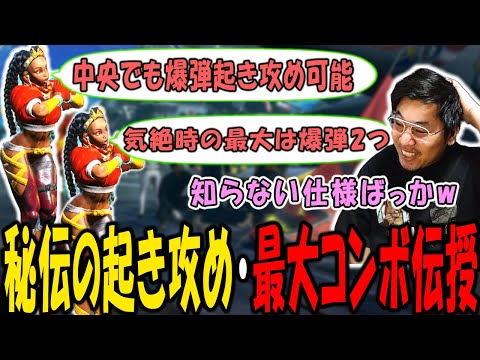 中央でも爆弾起き攻め可能

気絶時の最大は爆弾2つ

知らない仕様ばっかw

秘伝の起き攻め・最大コンボ伝授